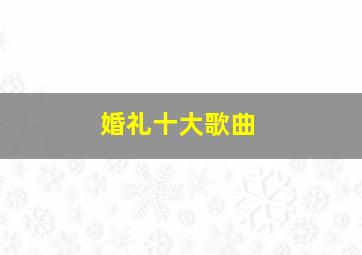 婚礼十大歌曲